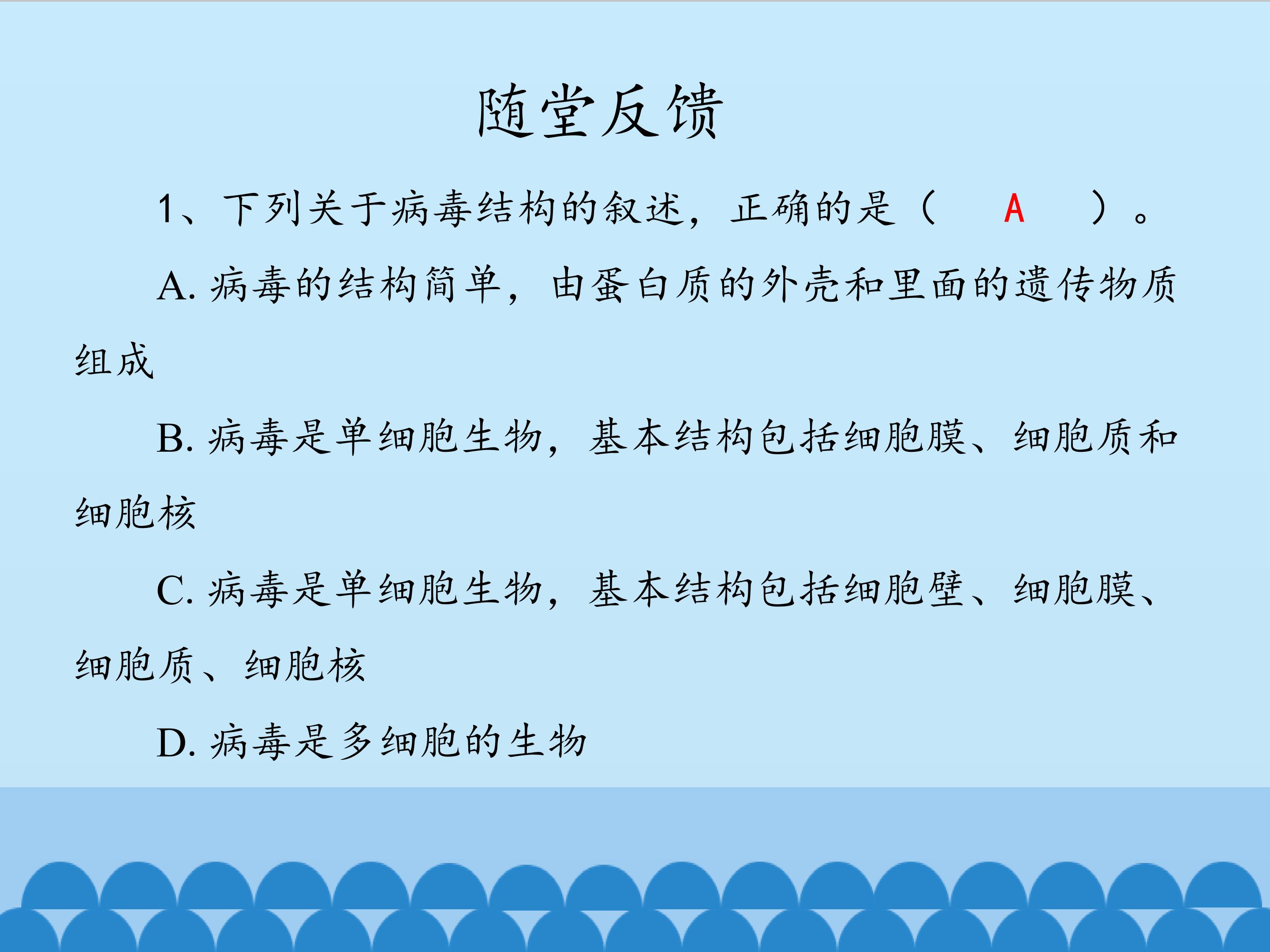 随堂反馈

1、下列关于病毒结构的叙述，正确的是（ A ）。

A.病毒的结构简单，由蛋白质的外壳和里面的遗传物质组成

B.病毒是单细胞生物，基本结构包括细胞膜、细胞质和细胞核

C.病毒是单细胞生物，基本结构包括细胞壁、细胞膜、细胞质、细胞核

D.病毒是多细胞的生物